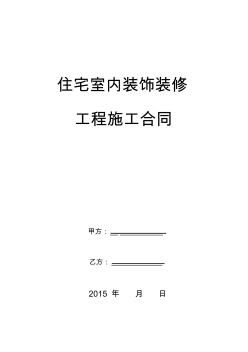 住宅室内装饰装修

工程施工合同

甲方：

乙方：

2015 年 月 日